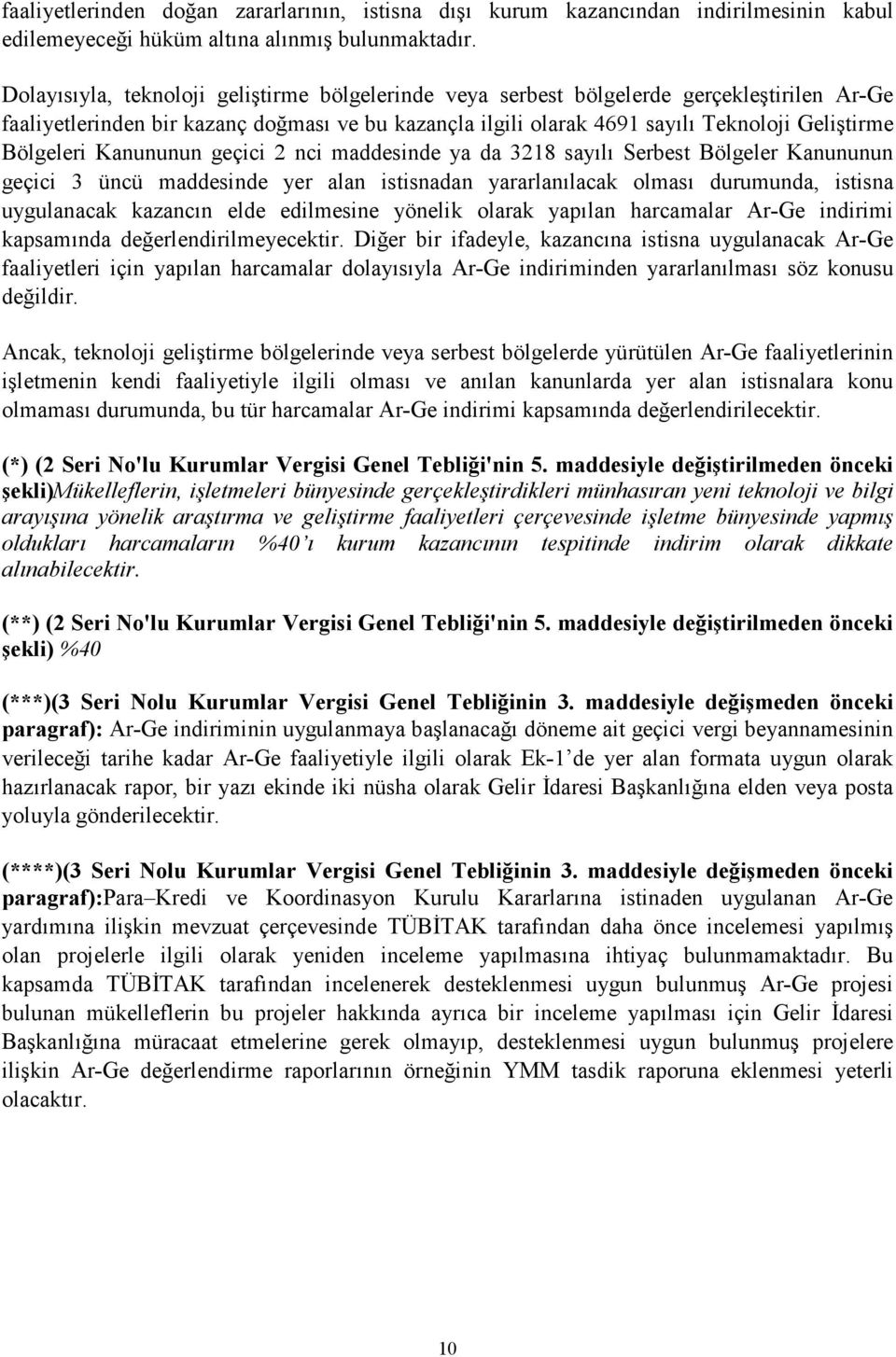 faaliyetlerinden doğan zararlarının, istisna dışı kurum kazancından indirilmesinin kabul edilemeyeceği hüküm altına alınmış bulunmaktadır.

Dolayısıyla, teknoloji geliştirme bölgelerinde veya serbest bölgelerde gerçekleştirilen Ar-Ge faaliyetlerinden bir kazanç doğması ve bu kazançla ilgili olarak 4691 sayılı Teknoloji Geliştirme Bölgeleri Kanununun geçici 2 nci maddesinde ya da 3218 sayılı Serbest Bölgeler Kanununun geçici 3 üncü maddesinde yer alan istisnadan yararlanılacak olması durumunda, istisna uygulanacak kazancın elde edilmesine yönelik olarak yapılan harcamalar Ar-Ge indirimi kapsamında değerlendirilmeyecektir. Diğer bir ifadeyle, kazancına istisna uygulanacak Ar-Ge faaliyetleri için yapılan harcamalar dolayısıyla Ar-Ge indiriminden yararlanılması söz konusu değildir.

Ancak, teknoloji geliştirme bölgelerinde veya serbest bölgelerde yürütülen Ar-Ge faaliyetlerinin işletmenin kendi faaliyetiyle ilgili olması ve anılan kanunlarda yer alan istisnalara konu olmaması durumunda, bu tür harcamalar Ar-Ge indirimi kapsamında değerlendirilecektir.

(*) (2 Seri No'lu Kurumlar Vergisi Genel Tebliği'nin 5. maddesiyle değiştirilmeden önceki şekli)Mükelleflerin, işletmeleri bünyesinde gerçekleştirdikleri münhasıran yeni teknoloji ve bilgi arayışına yönelik araştırma ve geliştirme faaliyetleri çerçevesinde işletme bünyesinde yapmış oldukları harcamaların %40'ı kurum kazancının tespitinde indirim olarak dikkate alınabilecektir.

(**) (2 Seri No'lu Kurumlar Vergisi Genel Tebliği'nin 5. maddesiyle değiştirilmeden önceki şekli) %40

(***)(3 Seri Nolu Kurumlar Vergisi Genel Tebliğinin 3. maddesiyle değişmeden önceki paragraf): Ar-Ge indiriminin uygulanmaya başlanacağı döneme ait geçici vergi beyannamesinin verileceği tarihe kadar Ar-Ge faaliyetiyle ilgili olarak Ek-1'de yer alan formata uygun olarak hazırlanacak rapor, bir yazı ekinde iki nüsha olarak Gelir İdaresi Başkanlığına elden veya posta yoluyla gönderilecektir.

(****)(3 Seri Nolu Kurumlar Vergisi Genel Tebliğinin 3. maddesiyle değişmeden önceki paragraf):Para–Kredi ve Koordinasyon Kurulu Kararlarına istinaden uygulanan Ar-Ge yardımına ilişkin mevzuat çerçevesinde TÜBİTAK tarafından daha önce incelemesi yapılmış olan projelerle ilgili olarak yeniden inceleme yapılmasına ihtiyaç bulunmamaktadır. Bu kapsamda TÜBİTAK tarafından incelenerek desteklenmesi uygun bulunmuş Ar-Ge projesi bulunan mükelleflerin bu projeler hakkında ayrıca bir inceleme yapılması için Gelir İdaresi Başkanlığına müracaat etmelerine gerek olmayıp, desteklenmesi uygun bulunmuş projelere ilişkin Ar-Ge değerlendirme raporlarının örneğinin YMM tasdik raporuna eklenmesi yeterli olacaktır.

10